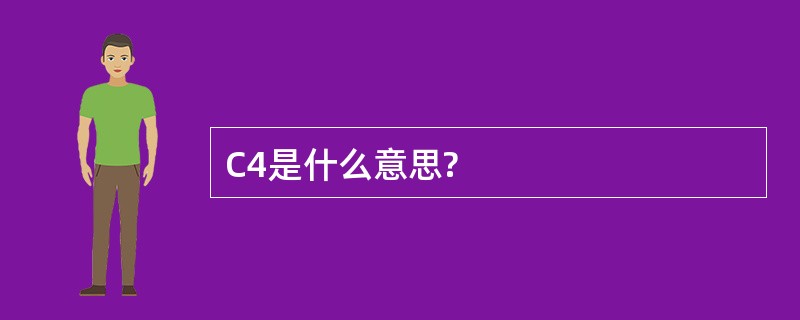 C4是什么意思?